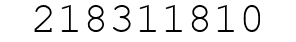 218311810